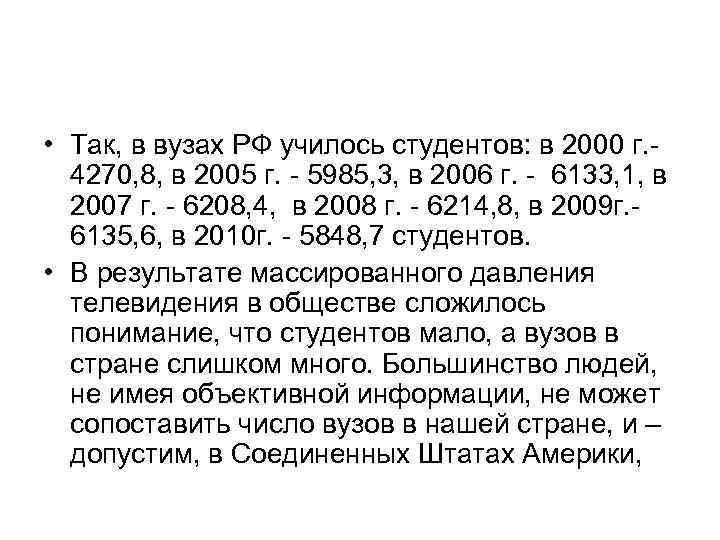 • Так, в вузах РФ училось студентов: в 2000 г.- 4270,8, в 2005 г. - 5985,3, в 2006 г. - 6133,1, в 2007 г. - 6208,4, в 2008 г. - 6214,8, в 2009г.- 6135,6, в 2010г. - 5848,7 студентов.

• В результате массированного давления телевидения в обществе сложилось понимание, что студентов мало, а вузов в стране слишком много. Большинство людей, не имея объективной информации, не может сопоставить число вузов в нашей стране, и – допустим, в Соединенных Штатах Америки,